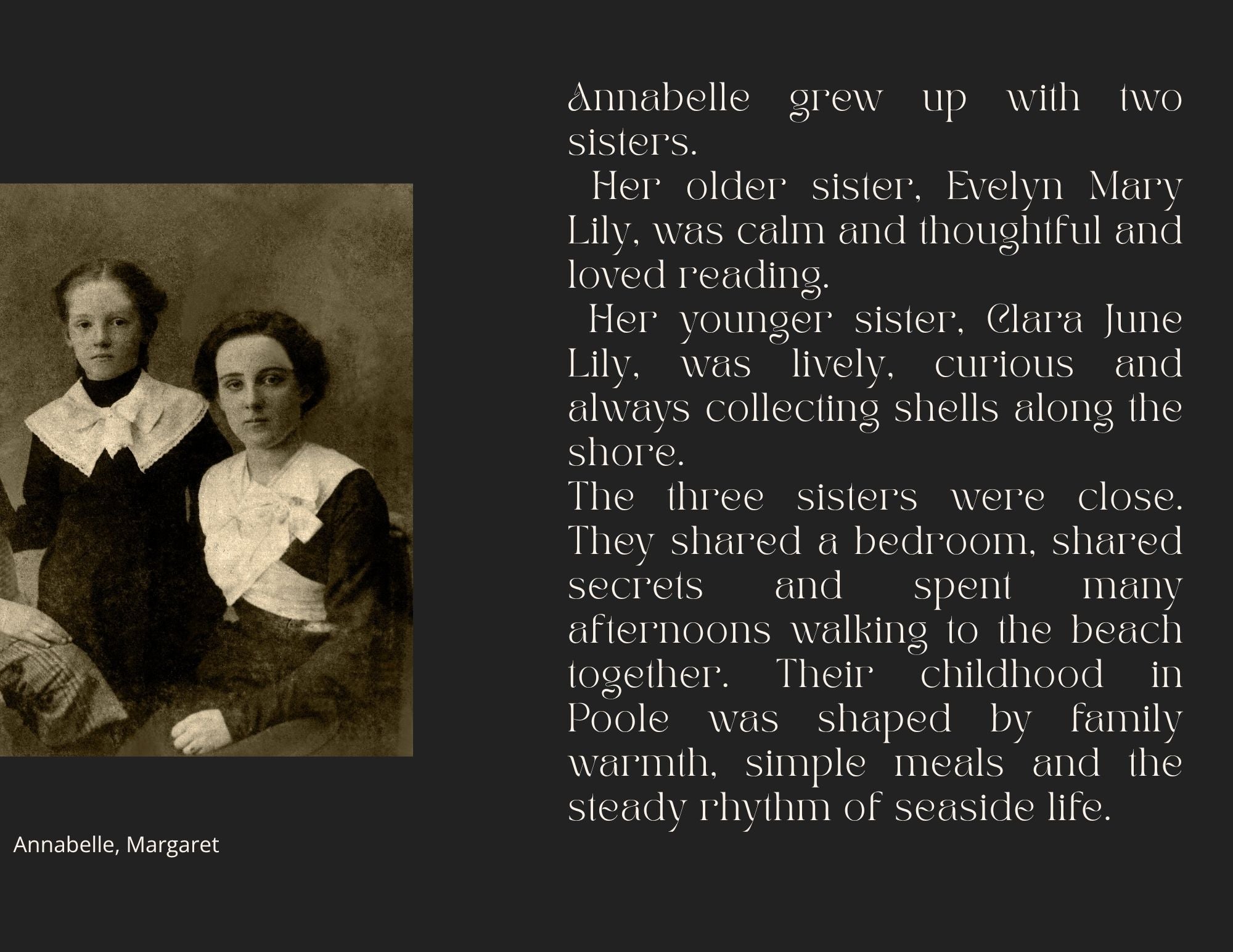 Annabelle grew up with two sisters.

Her older sister, Evelyn Mary Lily, was calm and thoughtful and loved reading.

Her younger sister, Clara June Lily, was lively, curious and always collecting shells along the shore.

The three sisters were close. They shared a bedroom, shared secrets and spent many afternoons walking to the beach together. Their childhood in Poole was shaped by family warmth, simple meals and the steady rhythm of seaside life.

Annabelle, Margaret